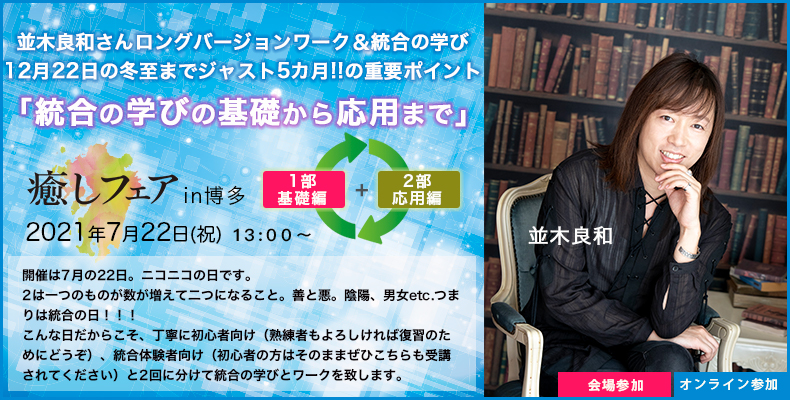 並木良和さんロングバージョンワーク＆統合の学び
12月22日の冬至までジャスト5カ月!!の重要ポイント
「統合の学びの基礎から応用まで」

癒しフェア in博多

1部
基礎編
+
2部
応用編

2021年7月22日(祝) 13:00～

開催は7月の22日。ニコニコの日です。
2は一つのものが数が増えて二つになること。善と悪。陰陽、男女etc.つまりは統合の日！！！
こんな日だからこそ、丁寧に初心者向け（熟練者もよろしければ復習のためにどうぞ）、統合体験者向け（初心者の方はそのままぜひこちらも受講されてください）と2回に分けて統合の学びとワークを致します。

並木良和

会場参加
オンライン参加